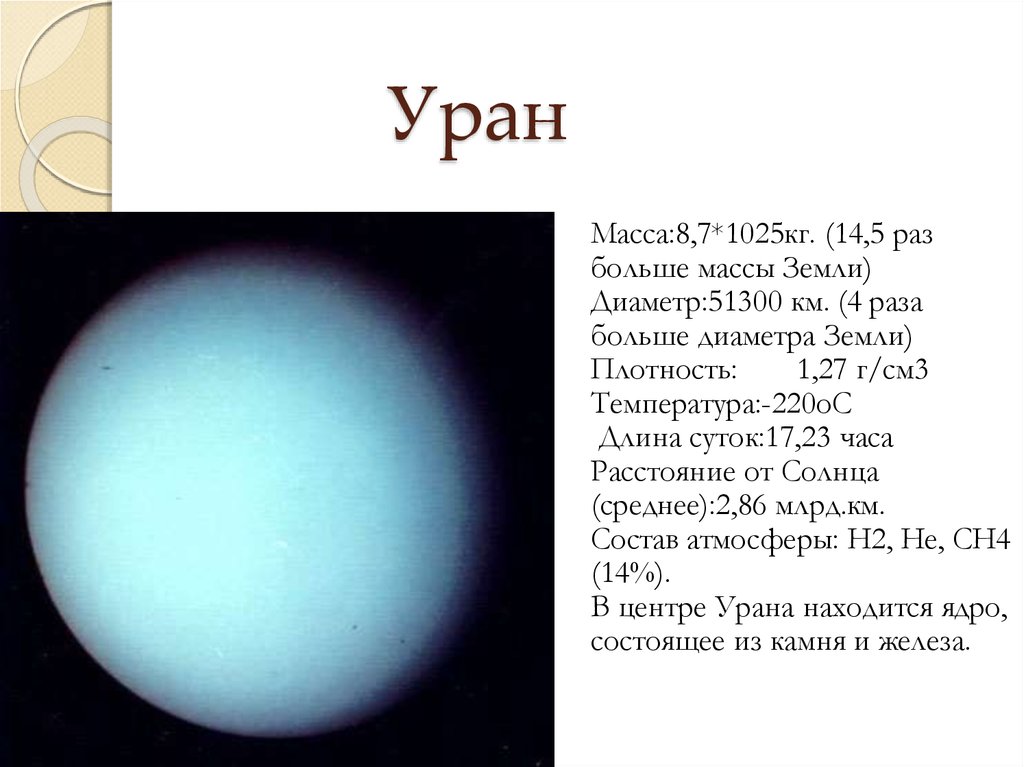 Уран

Масса:8,7*1025кг. (14,5 раз больше массы Земли)
Диаметр:51300 км. (4 раза больше диаметра Земли)
Плотность: 1,27 г/см3
Температура:-220оС
Длина суток:17,23 часа
Расстояние от Солнца (среднее):2,86 млрд.км.
Состав атмосферы: H2, He, CH4 (14%).
В центре Урана находится ядро, состоящее из камня и железа.